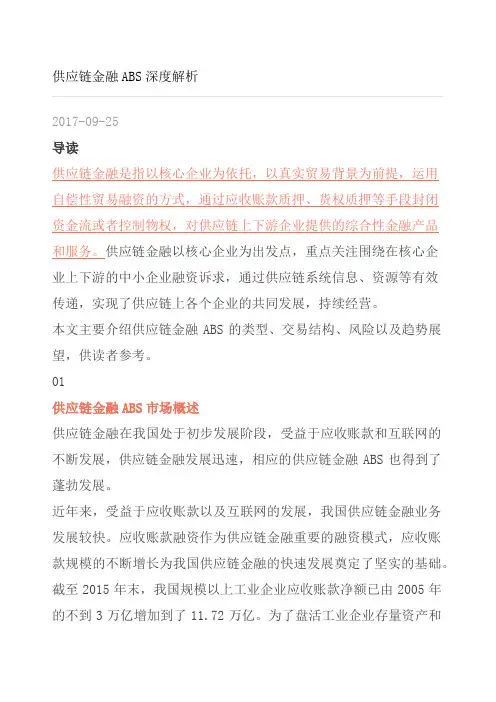 供应链金融 ABS 深度解析

2017-09-25

导读

供应链金融是指以核心企业为依托，以真实贸易背景为前提，运用自偿性贸易融资的方式，通过应收账款质押、货权质押等手段封闭资金流或者控制物权，对供应链上下游企业提供的综合性金融产品和服务。供应链金融以核心企业为出发点，重点关注围绕在核心企业上下游的中小企业融资诉求，通过供应链系统信息、资源等有效传递，实现了供应链上各个企业的共同发展，持续经营。

本文主要介绍供应链金融 ABS 的类型、交易结构、风险以及趋势展望，供读者参考。

01

供应链金融 ABS 市场概述

供应链金融在我国处于初步发展阶段，受益于应收账款和互联网的不断发展，供应链金融发展迅速，相应的供应链金融 ABS 也得到了蓬勃发展。

近年来，受益于应收账款以及互联网的发展，我国供应链金融业务发展较快。应收账款融资作为供应链金融重要的融资模式，应收账款规模的不断增长为我国供应链金融的快速发展奠定了坚实的基础。截至 2015 年末，我国规模以上工业企业应收账款净额已由 2005 年的不到 3 万亿增加到了 11.72 万亿。为了盘活工业企业存量资产和